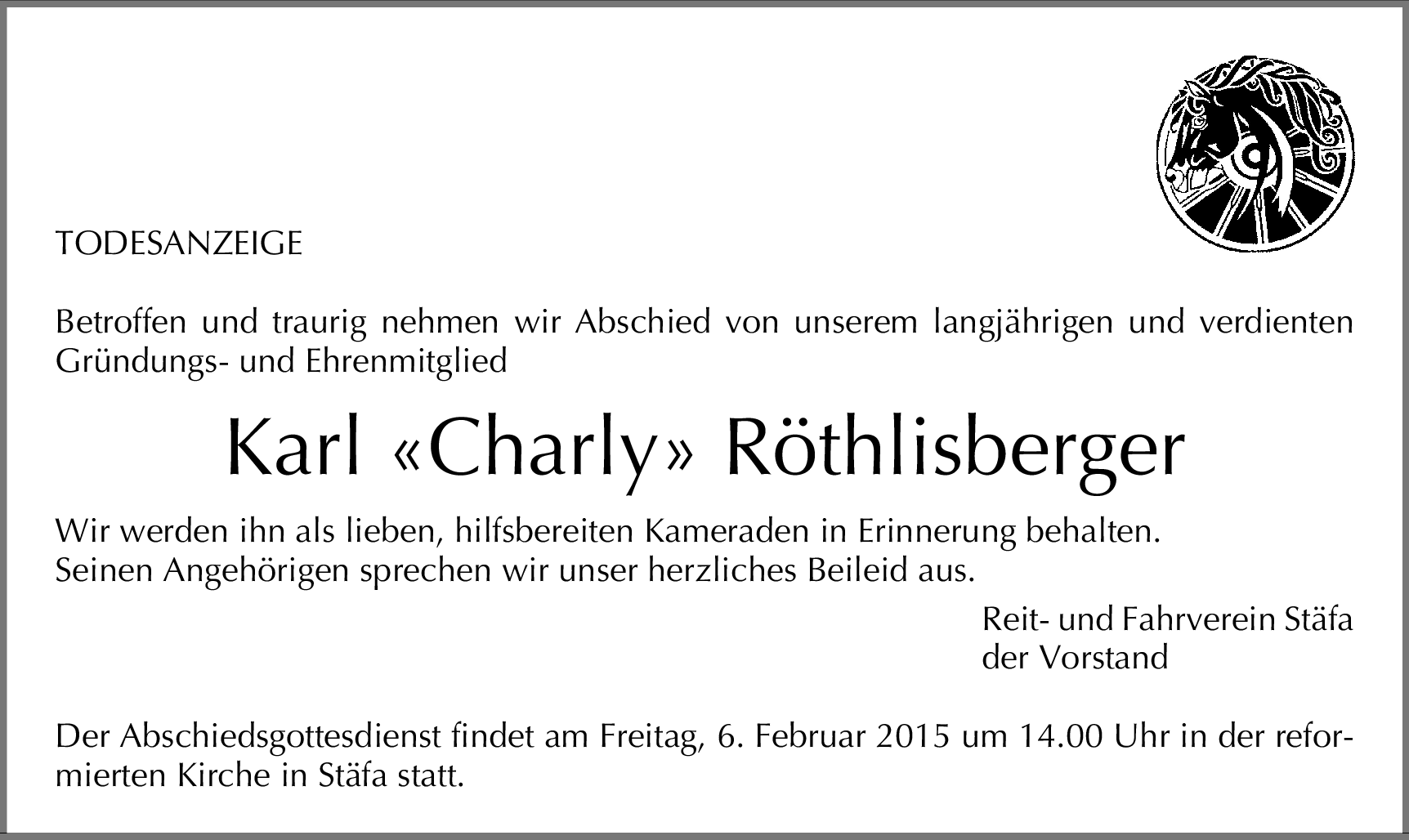 TODESANZEIGE

Betroffen und traurig nehmen wir Abschied von unserem langjährigen und verdienten Gründungs- und Ehrenmitglied

Karl «Charly» Röthlisberger

Wir werden ihn als lieben, hilfsbereiten Kameraden in Erinnerung behalten.
Seinen Angehörigen sprechen wir unser herzliches Beileid aus.

Reit- und Fahrverein Stäfa
der Vorstand

Der Abschiedsgottesdienst findet am Freitag, 6. Februar 2015 um 14.00 Uhr in der reformierten Kirche in Stäfa statt.